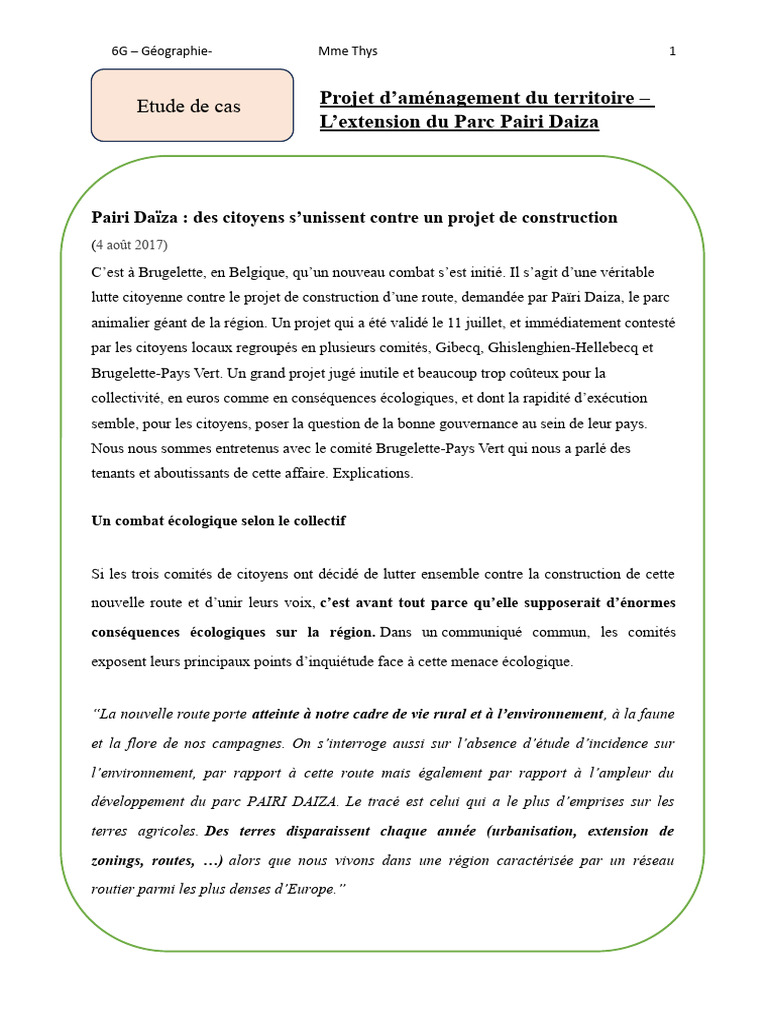 6G – Géographie- Mme Thys 1

Etude de cas

Projet d'aménagement du territoire – L'extension du Parc Pairi Daiza

Pairi Daïza : des citoyens s'unissent contre un projet de construction

(4 août 2017)

C'est à Brugelette, en Belgique, qu'un nouveau combat s'est initié. Il s'agit d'une véritable lutte citoyenne contre le projet de construction d'une route, demandée par Païri Daiza, le parc animalier géant de la région. Un projet qui a été validé le 11 juillet, et immédiatement contesté par les citoyens locaux regroupés en plusieurs comités, Gibecq, Ghislenghien-Hellebecq et Brugelette-Pays Vert. Un grand projet jugé inutile et beaucoup trop coûteux pour la collectivité, en euros comme en conséquences écologiques, et dont la rapidité d'exécution semble, pour les citoyens, poser la question de la bonne gouvernance au sein de leur pays. Nous nous sommes entretenus avec le comité Brugelette-Pays Vert qui nous a parlé des tenants et aboutissants de cette affaire. Explications.

Un combat écologique selon le collectif

Si les trois comités de citoyens ont décidé de lutter ensemble contre la construction de cette nouvelle route et d'unir leurs voix, c'est avant tout parce qu'elle supposerait d'énormes conséquences écologiques sur la région. Dans un communiqué commun, les comités exposent leurs principaux points d'inquiétude face à cette menace écologique.

"La nouvelle route porte atteinte à notre cadre de vie rural et à l'environnement, à la faune et la flore de nos campagnes. On s'interroge aussi sur l'absence d'étude d'incidence sur l'environnement, par rapport à cette route mais également par rapport à l'ampleur du développement du parc PAIRI DAIZA. Le tracé est celui qui a le plus d'emprises sur les terres agricoles. Des terres disparaissent chaque année (urbanisation, extension de zonings, routes, …) alors que nous vivons dans une région caractérisée par un réseau routier parmi les plus denses d'Europe."